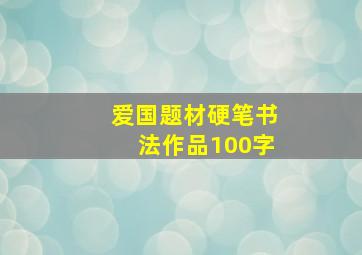 爱国题材硬笔书法作品100字